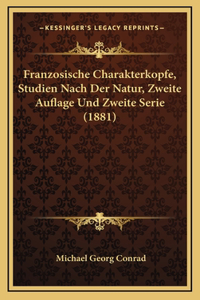 —KESSINGER'S LEGACY REPRINTS—

Franzosische Charakterkopfe, Studien Nach Der Natur, Zweite Auflage Und Zweite Serie (1881)

Michael Georg Conrad